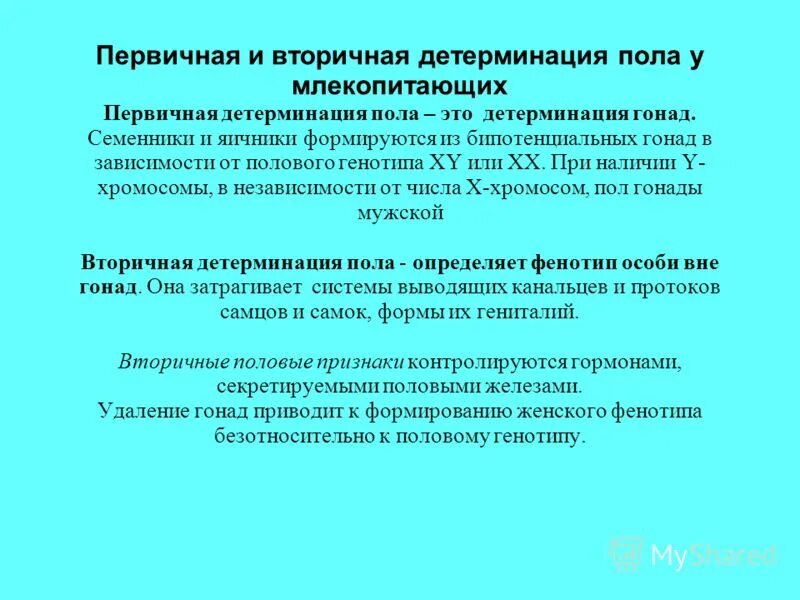 Первичная и вторичная детерминация пола у млекопитающих

Первичная детерминация пола – это детерминация гонад. Семенники и яичники формируются из бипотенциальных гонад в зависимости от полового генотипа XY или XX. При наличии Y-хромосомы, в независимости от числа X-хромосом, пол гонады мужской

Вторичная детерминация пола - определяет фенотип особи вне гонад. Она затрагивает системы выводящих канальцев и протоков самцов и самок, формы их гениталий.

Вторичные половые признаки контролируются гормонами, секретируемыми половыми железами.
Удаление гонад приводит к формированию женского фенотипа безотносительно к половому генотипу.

MyShared